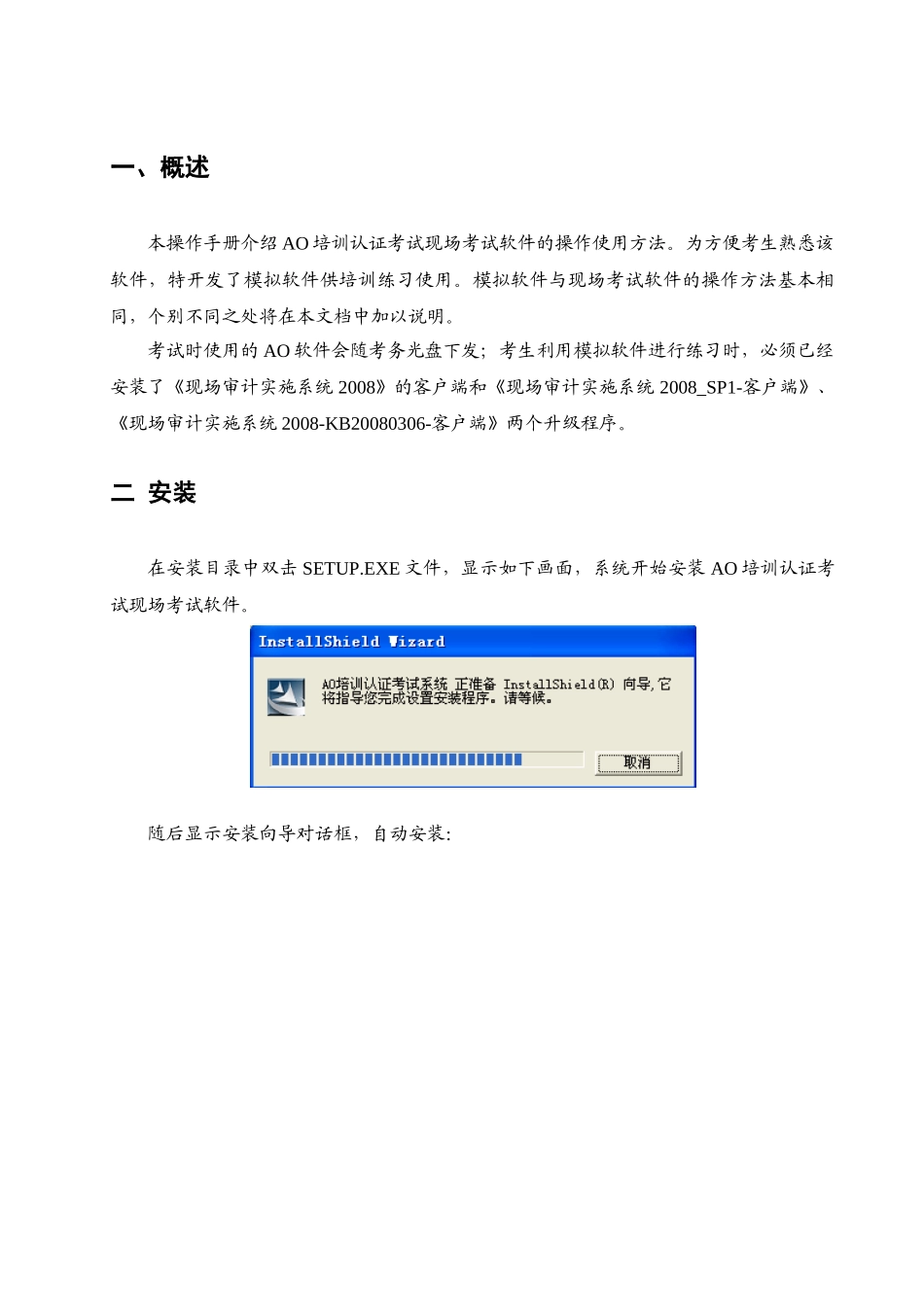 一、概述

本操作手册介绍 AO 培训认证考试现场考试软件的操作使用方法。为方便考生熟悉该软件，特开发了模拟软件供培训练习使用。模拟软件与现场考试软件的操作方法基本相同，个别不同之处将在本文档中加以说明。

考试时使用的 AO 软件会随考务光盘下发；考生利用模拟软件进行练习时，必须已经安装了《现场审计实施系统 2008》的客户端和《现场审计实施系统 2008_SP1-客户端》、《现场审计实施系统 2008-KB20080306-客户端》两个升级程序。

二 安装

在安装目录中双击 SETUP.EXE 文件，显示如下画面，系统开始安装 AO 培训认证考试现场考试软件。

InstallShield Wizard

AO培训认证考试系统 正准备 InstallShield(R) 向导，它将指导您完成设置安装程序。请等候。

取消

随后显示安装向导对话框，自动安装：